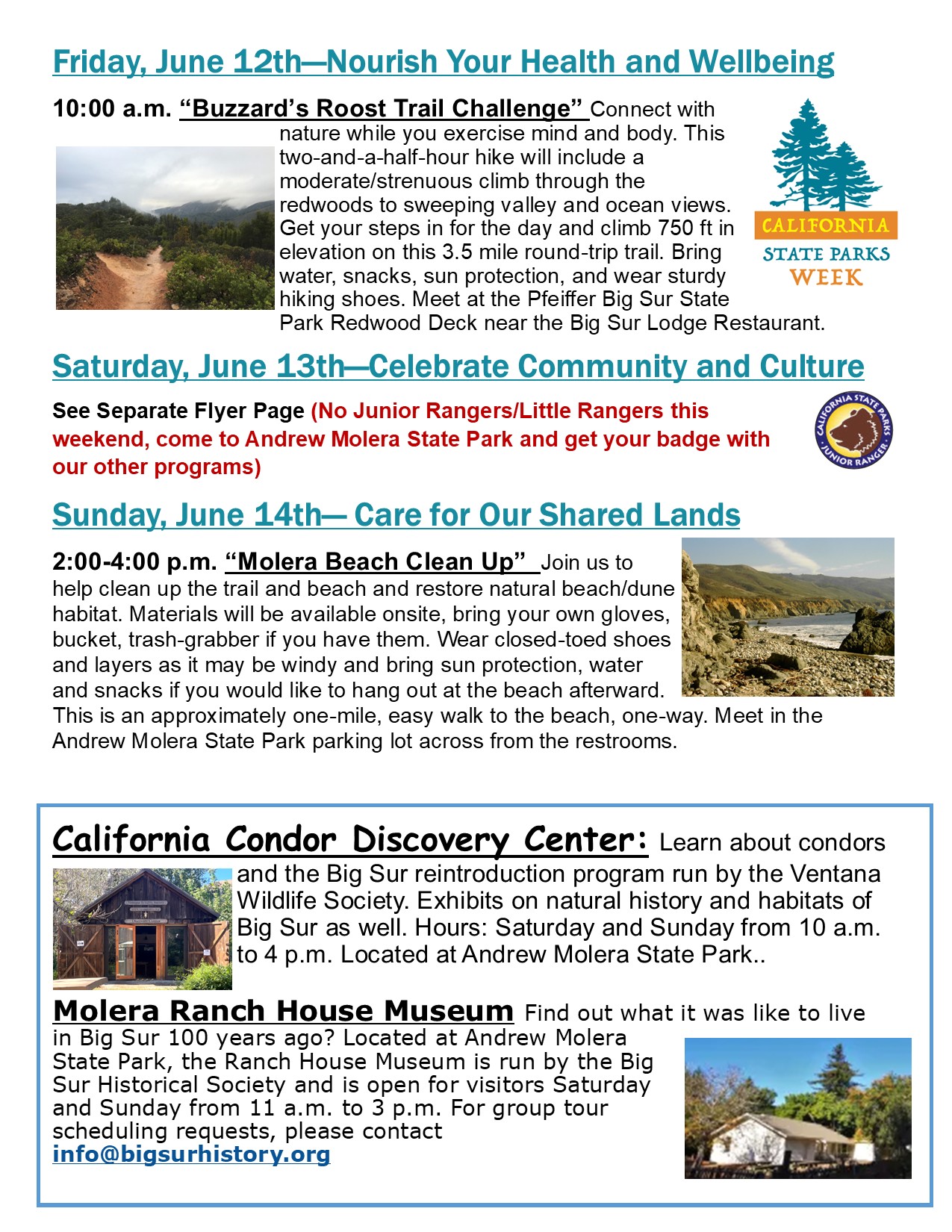 Friday, June 12th—Nourish Your Health and Wellbeing

10:00 a.m. "Buzzard's Roost Trail Challenge" Connect with nature while you exercise mind and body. This two-and-a-half-hour hike will include a moderate/strenuous climb through the redwoods to sweeping valley and ocean views. Get your steps in for the day and climb 750 ft in elevation on this 3.5 mile round-trip trail. Bring water, snacks, sun protection, and wear sturdy hiking shoes. Meet at the Pfeiffer Big Sur State Park Redwood Deck near the Big Sur Lodge Restaurant.

CALIFORNIA
STATE PARKS
WEEK

Saturday, June 13th—Celebrate Community and Culture

See Separate Flyer Page (No Junior Rangers/Little Rangers this weekend, come to Andrew Molera State Park and get your badge with our other programs)

CALIFORNIA STATE PARKS
JUNIOR RANGER

Sunday, June 14th— Care for Our Shared Lands

2:00-4:00 p.m. "Molera Beach Clean Up" Join us to help clean up the trail and beach and restore natural beach/dune habitat. Materials will be available onsite, bring your own gloves, bucket, trash-grabber if you have them. Wear closed-toed shoes and layers as it may be windy and bring sun protection, water and snacks if you would like to hang out at the beach afterward. This is an approximately one-mile, easy walk to the beach, one-way. Meet in the Andrew Molera State Park parking lot across from the restrooms.

California Condor Discovery Center: Learn about condors and the Big Sur reintroduction program run by the Ventana Wildlife Society. Exhibits on natural history and habitats of Big Sur as well. Hours: Saturday and Sunday from 10 a.m. to 4 p.m. Located at Andrew Molera State Park..

Molera Ranch House Museum Find out what it was like to live in Big Sur 100 years ago? Located at Andrew Molera State Park, the Ranch House Museum is run by the Big Sur Historical Society and is open for visitors Saturday and Sunday from 11 a.m. to 3 p.m. For group tour scheduling requests, please contact info@bigsurhistory.org